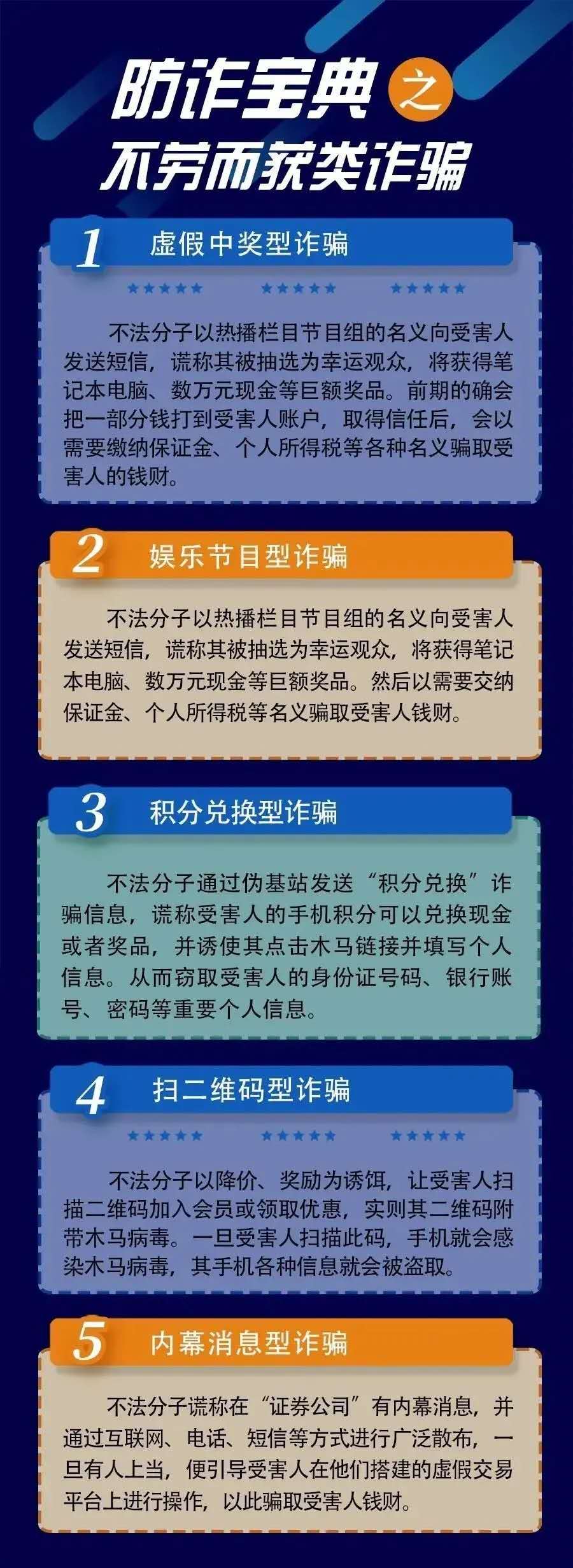 防诈宝典之
不劳而获类诈骗

1 虚假中奖型诈骗

★★★★★ ★★★★★ ★★★★★

不法分子以热播栏目节目组的名义向受害人发送短信，谎称其被抽选为幸运观众，将获得笔记本电脑、数万元现金等巨额奖品。前期的确会把一部分钱打到受害人账户，取得信任后，会以需要缴纳保证金、个人所得税等各种名义骗取受害人的钱财。

2 娱乐节目型诈骗

不法分子以热播栏目节目组的名义向受害人发送短信，谎称其被抽选为幸运观众，将获得笔记本电脑、数万元现金等巨额奖品。然后以需要交纳保证金、个人所得税等名义骗取受害人钱财。

3 积分兑换型诈骗

不法分子通过伪基站发送“积分兑换”诈骗信息，谎称受害人的手机积分可以兑换现金或者奖品，并诱使其点击木马链接并填写个人信息。从而窃取受害人的身份证号码、银行账号、密码等重要个人信息。

4 扫二维码型诈骗

★★★★★ ★★★★★ ★★★★★

不法分子以降价、奖励为诱饵，让受害人扫描二维码加入会员或领取优惠，实则其二维码附带木马病毒。一旦受害人扫描此码，手机就会感染木马病毒，其手机各种信息就会被盗取。

5 内幕消息型诈骗

不法分子谎称在“证券公司”有内幕消息，并通过互联网、电话、短信等方式进行广泛散布，一旦有人上当，便引导受害人在他们搭建的虚假交易平台上进行操作，以此骗取受害人钱财。